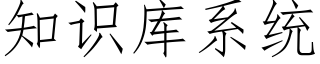 知识库系统